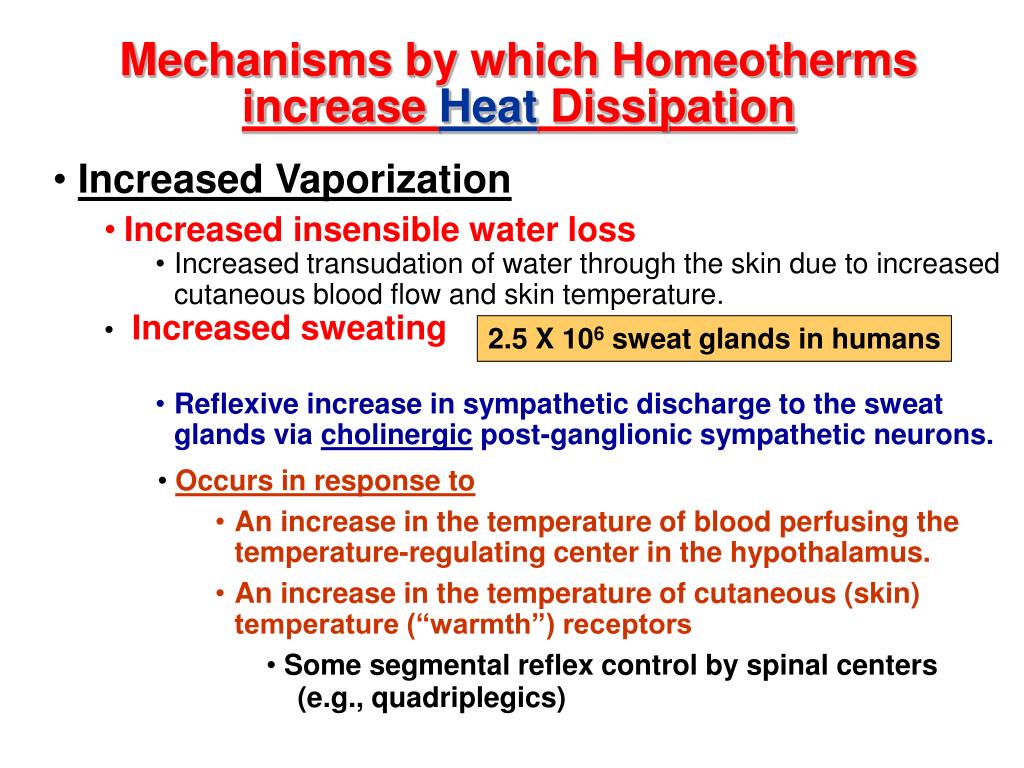 Mechanisms by which Homeotherms increase Heat Dissipation

• Increased Vaporization
• Increased insensible water loss
• Increased transudation of water through the skin due to increased cutaneous blood flow and skin temperature.
• Increased sweating

2.5 X $10^6$ sweat glands in humans

• Reflexive increase in sympathetic discharge to the sweat glands via cholinergic post-ganglionic sympathetic neurons.
• Occurs in response to
• An increase in the temperature of blood perfusing the temperature-regulating center in the hypothalamus.
• An increase in the temperature of cutaneous (skin) temperature (“warmth”) receptors
• Some segmental reflex control by spinal centers (e.g., quadriplegics)